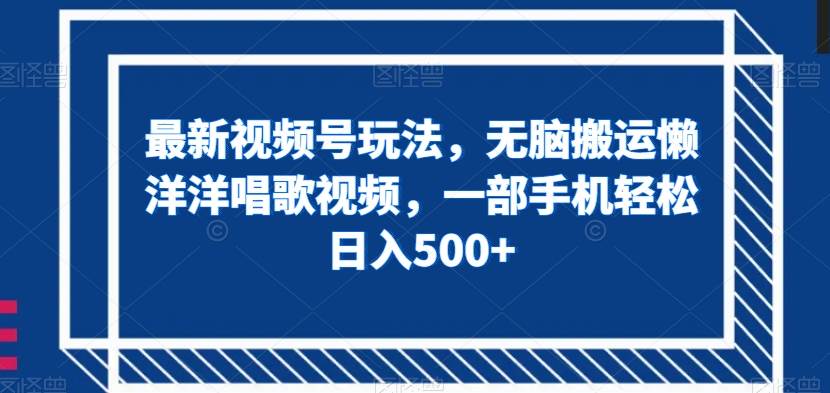 最新视频号玩法，无脑搬运懒洋洋唱歌视频，一部手机轻松日入500+